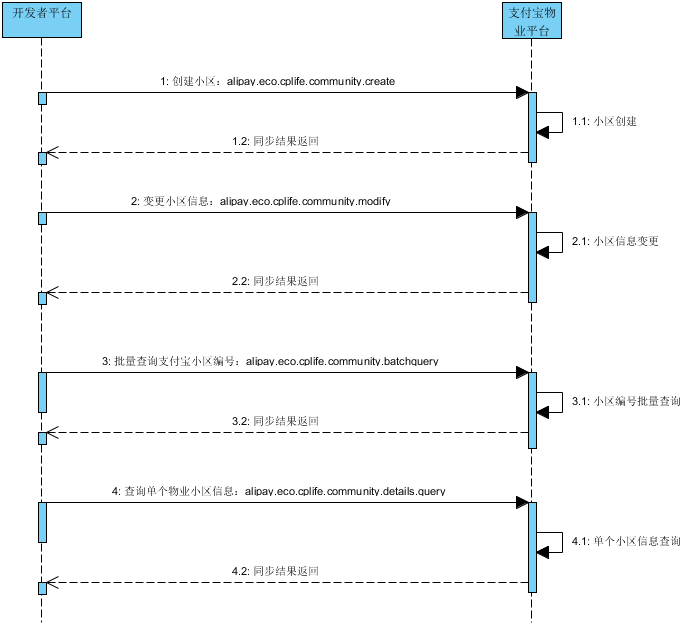 开发者平台

支付宝物业平台

1: 创建小区：alipay.eco.cplife.community.create

1.1: 小区创建

1.2: 同步结果返回

2: 变更小区信息：alipay.eco.cplife.community.modify

2.1: 小区信息变更

2.2: 同步结果返回

3: 批量查询支付宝小区编号：alipay.eco.cplife.community.batchquery

3.1: 小区编号批量查询

3.2: 同步结果返回

4: 查询单个物业小区信息：alipay.eco.cplife.community.details.query

4.1: 单个小区信息查询

4.2: 同步结果返回